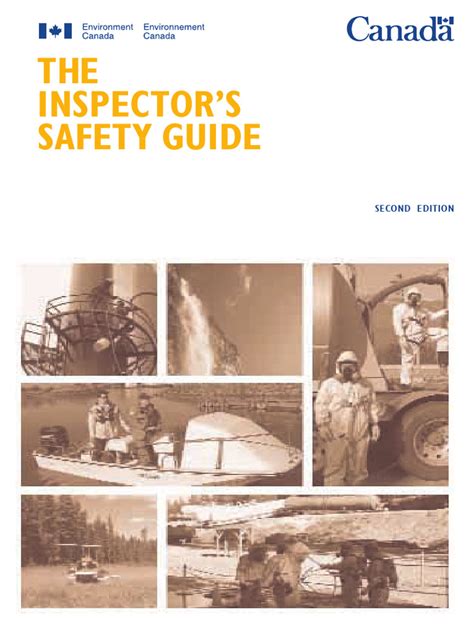 Environment Canada
Environnement Canada

Canada

THE INSPECTOR'S SAFETY GUIDE

SECOND EDITION